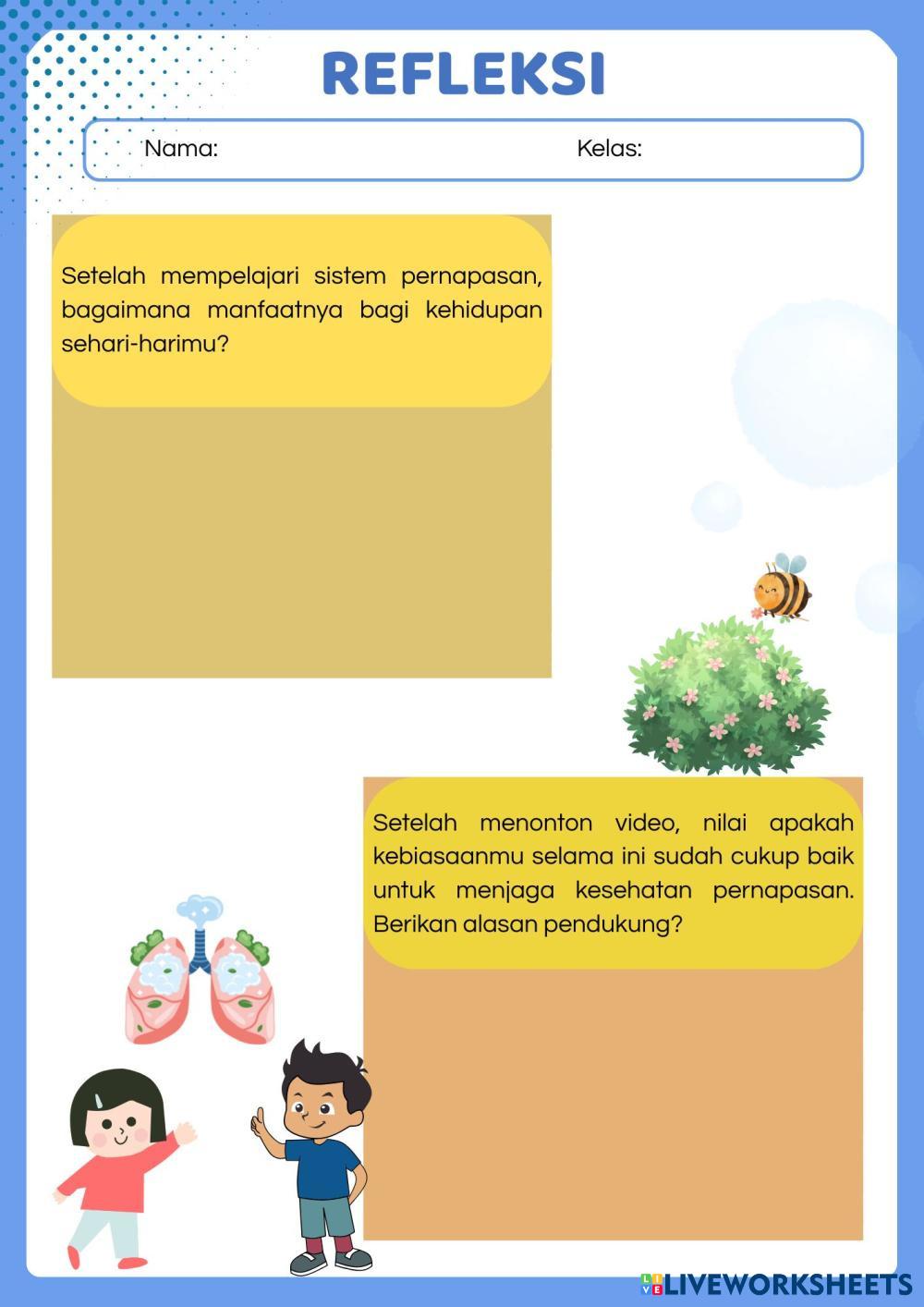 REFLEKSI

Nama: Kelas:

Setelah mempelajari sistem pernapasan, bagaimana manfaatnya bagi kehidupan sehari-harimu?

Setelah menonton video, nilai apakah kebiasaanmu selama ini sudah cukup baik untuk menjaga kesehatan pernapasan. Berikan alasan pendukung?

LIVEWORKSHEETS